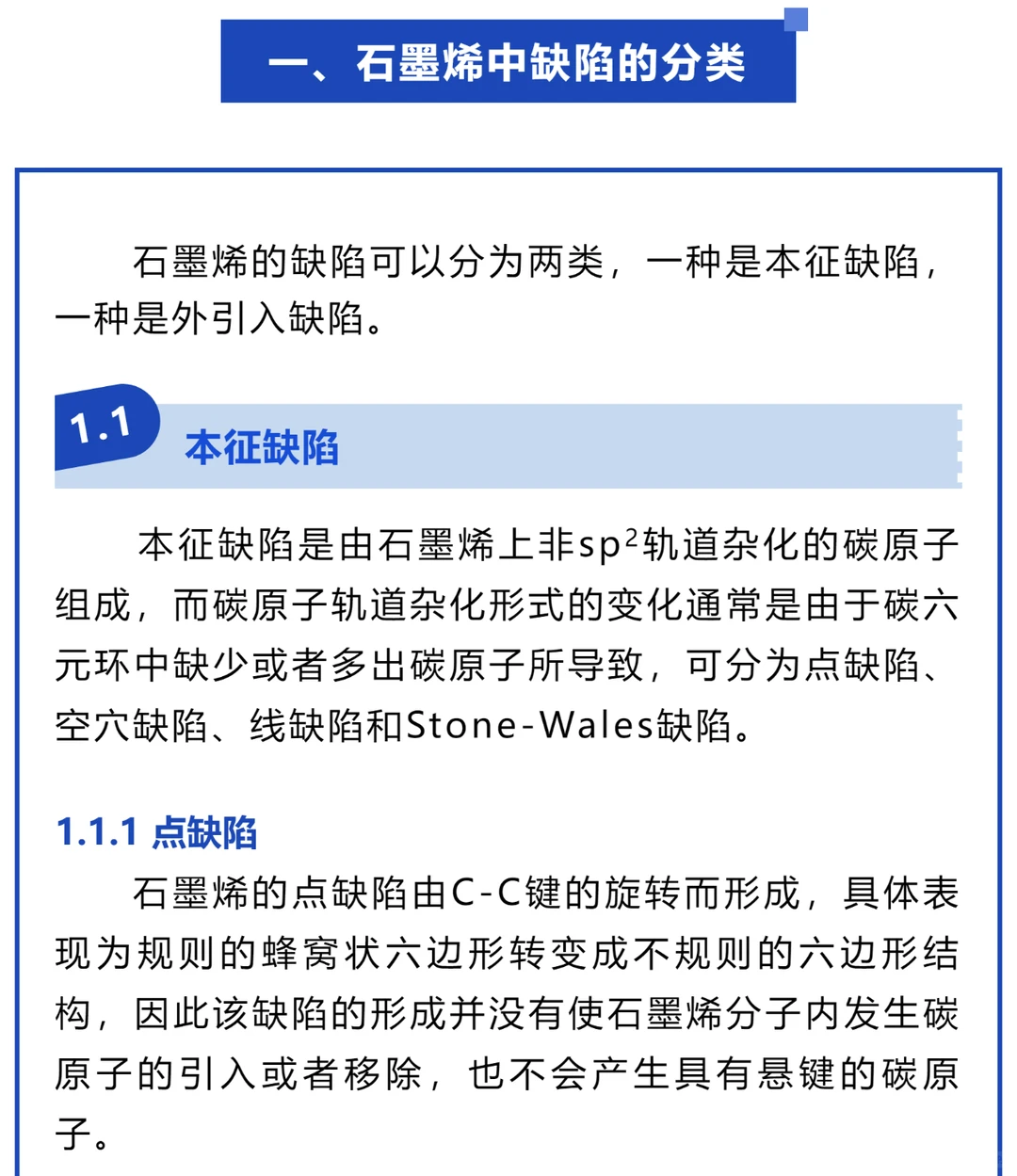 一、石墨烯中缺陷的分类

石墨烯的缺陷可以分为两类，一种是本征缺陷，一种是外引入缺陷。

1.1 本征缺陷

本征缺陷是由石墨烯上非$sp^2$轨道杂化的碳原子组成，而碳原子轨道杂化形式的变化通常是由于碳六元环中缺少或者多出碳原子所导致，可分为点缺陷、空穴缺陷、线缺陷和Stone-Wales缺陷。

1.1.1 点缺陷

石墨烯的点缺陷由C-C键的旋转而形成，具体表现为规则的蜂窝状六边形转变成不规则的六边形结构，因此该缺陷的形成并没有使石墨烯分子内发生碳原子的引入或者移除，也不会产生具有悬键的碳原子。